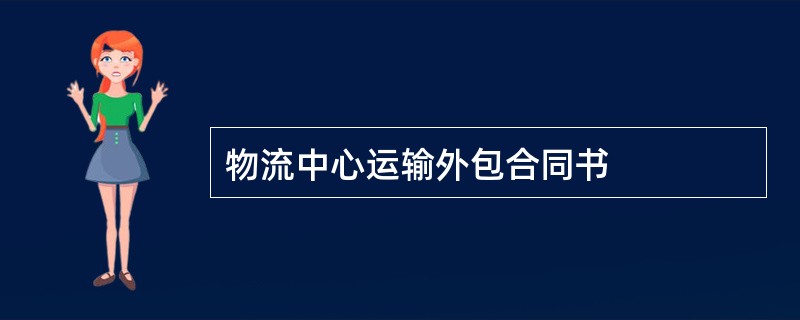 物流中心运输外包合同书